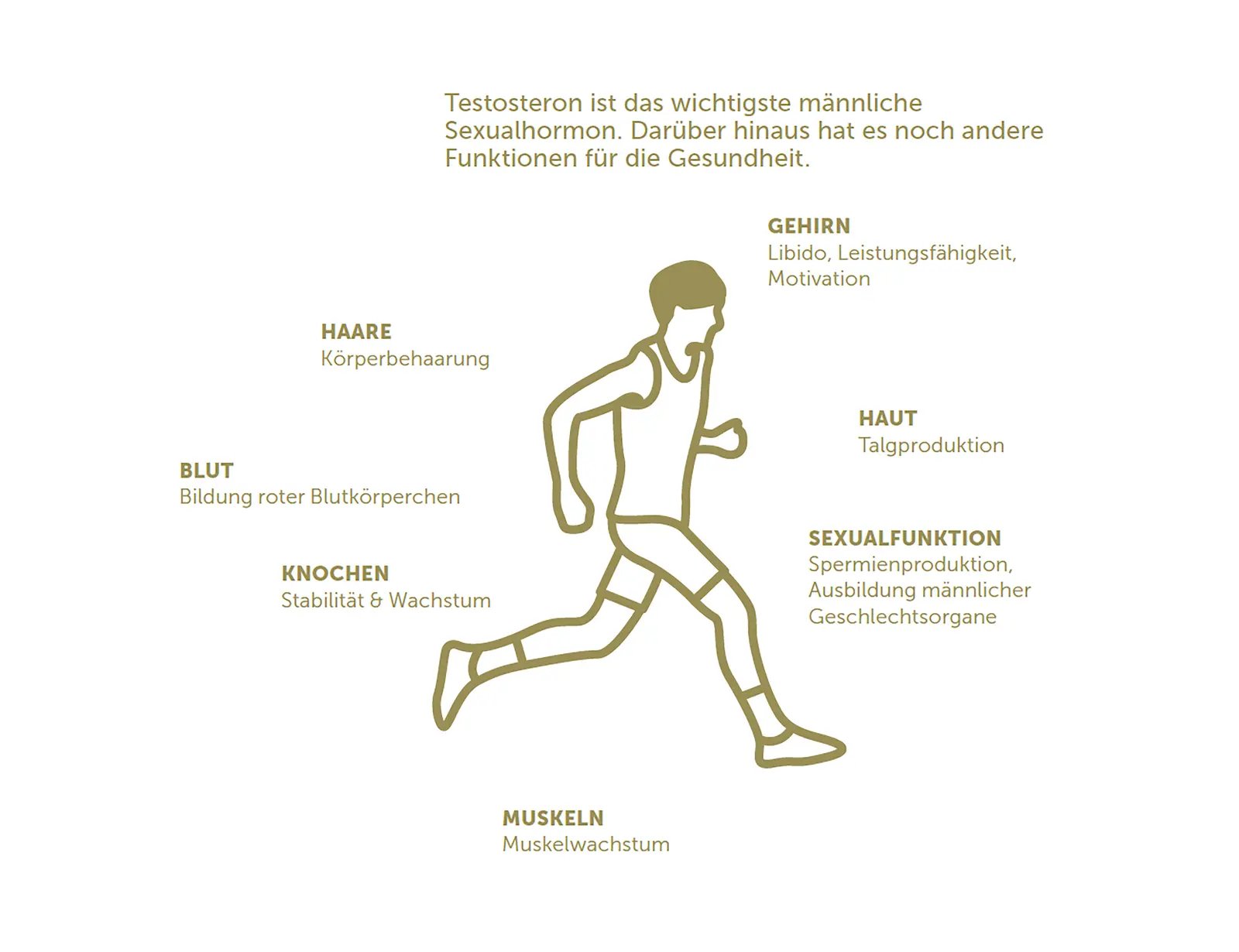 Testosteron ist das wichtigste männliche Sexualhormon. Darüber hinaus hat es noch andere Funktionen für die Gesundheit.

GEHIRN
Libido, Leistungsfähigkeit, Motivation

HAARE
Körperbehaarung

HAUT
Talgproduktion

BLUT
Bildung roter Blutkörperchen

SEXUALFUNKTION
Spermienproduktion, Ausbildung männlicher Geschlechtsorgane

KNOCHEN
Stabilität & Wachstum

MUSKELN
Muskelwachstum